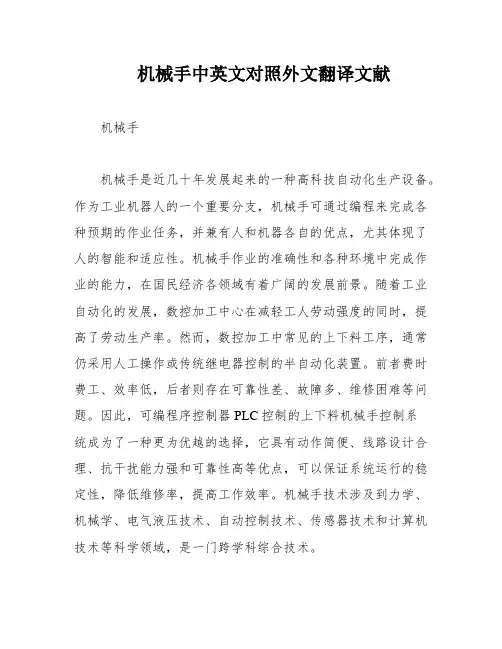 机械手中英文对照外文翻译文献

机械手

机械手是近几十年发展起来的一种高科技自动化生产设备。作为工业机器人的一个重要分支，机械手可通过编程来完成各种预期的作业任务，并兼有人和机器各自的优点，尤其体现了人的智能和适应性。机械手作业的准确性和各种环境中完成作业的能力，在国民经济各领域有着广阔的发展前景。随着工业自动化的发展，数控加工中心在减轻工人劳动强度的同时，提高了劳动生产率。然而，数控加工中常见的上下料工序，通常仍采用人工操作或传统继电器控制的半自动化装置。前者费时费工、效率低，后者则存在可靠性差、故障多、维修困难等问题。因此，可编程序控制器 PLC 控制的上下料机械手控制系统成为了一种更为优越的选择，它具有动作简便、线路设计合理、抗干扰能力强和可靠性高等优点，可以保证系统运行的稳定性，降低维修率，提高工作效率。机械手技术涉及到力学、机械学、电气液压技术、自动控制技术、传感器技术和计算机技术等科学领域，是一门跨学科综合技术。